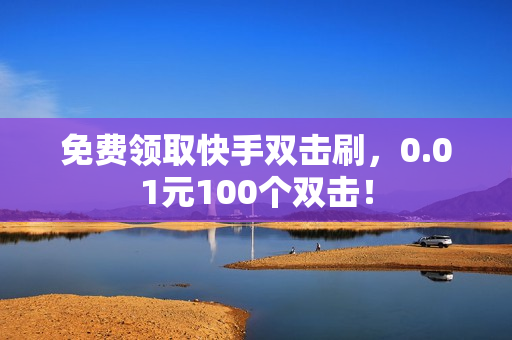 免费领取快手双击刷，0.01元100个双击！